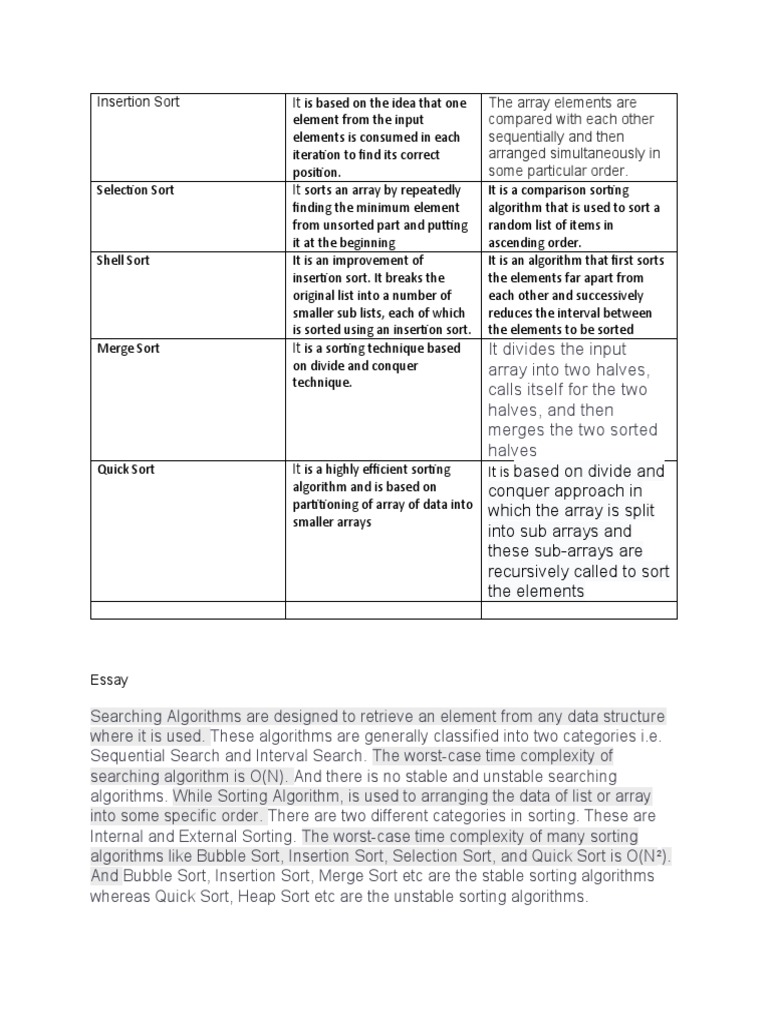 | Insertion Sort | It is based on the idea that one element from the input elements is consumed in each iteration to find its correct position. | The array elements are compared with each other sequentially and then arranged simultaneously in some particular order. |
|---|---|---|
| Selection Sort | It sorts an array by repeatedly finding the minimum element from unsorted part and putting it at the beginning | It is a comparison sorting algorithm that is used to sort a random list of items in ascending order. |
| Shell Sort | It is an improvement of insertion sort. It breaks the original list into a number of smaller sub lists, each of which is sorted using an insertion sort. | It is an algorithm that first sorts the elements far apart from each other and successively reduces the interval between the elements to be sorted |
| Merge Sort | It is a sorting technique based on divide and conquer technique. | It divides the input array into two halves, calls itself for the two halves, and then merges the two sorted halves |
| Quick Sort | It is a highly efficient sorting algorithm and is based on partitioning of array of data into smaller arrays | It is based on divide and conquer approach in which the array is split into sub arrays and these sub-arrays are recursively called to sort the elements |
| | | |

Essay

Searching Algorithms are designed to retrieve an element from any data structure where it is used. These algorithms are generally classified into two categories i.e. Sequential Search and Interval Search. The worst-case time complexity of searching algorithm is O(N). And there is no stable and unstable searching algorithms. While Sorting Algorithm, is used to arranging the data of list or array into some specific order. There are two different categories in sorting. These are Internal and External Sorting. The worst-case time complexity of many sorting algorithms like Bubble Sort, Insertion Sort, Selection Sort, and Quick Sort is O(N²). And Bubble Sort, Insertion Sort, Merge Sort etc are the stable sorting algorithms whereas Quick Sort, Heap Sort etc are the unstable sorting algorithms.